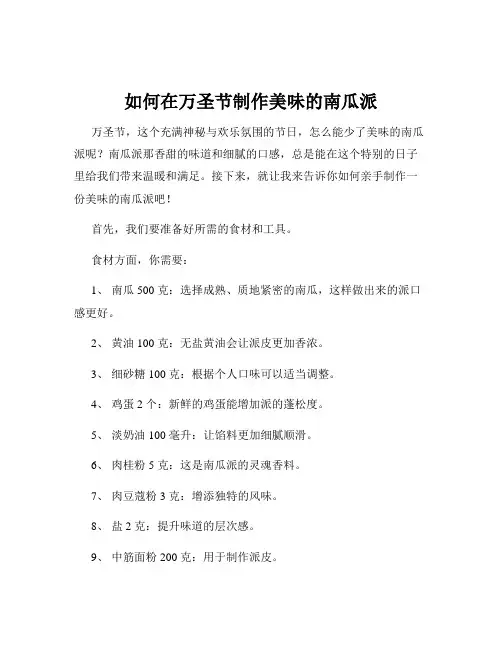 如何在万圣节制作美味的南瓜派

万圣节，这个充满神秘与欢乐氛围的节日，怎么能少了美味的南瓜派呢？南瓜派那香甜的味道和细腻的口感，总是能在这个特别的日子里给我们带来温暖和满足。接下来，就让我来告诉你如何亲手制作一份美味的南瓜派吧！

首先，我们要准备好所需的食材和工具。

食材方面，你需要：

1、 南瓜 500 克：选择成熟、质地紧密的南瓜，这样做出来的派口感更好。

2、 黄油 100 克：无盐黄油会让派皮更加香浓。

3、 细砂糖 100 克：根据个人口味可以适当调整。

4、 鸡蛋 2 个：新鲜的鸡蛋能增加派的蓬松度。

5、 淡奶油 100 毫升：让馅料更加细腻顺滑。

6、 肉桂粉 5 克：这是南瓜派的灵魂香料。

7、 肉豆蔻粉 3 克：增添独特的风味。

8、 盐 2 克：提升味道的层次感。

9、 中筋面粉 200 克：用于制作派皮。